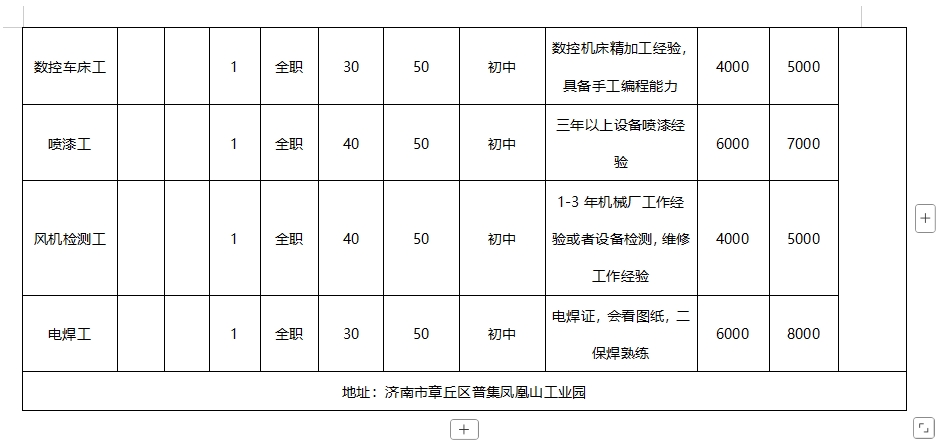 | 数控车床工 | | | 1 | 全职 | 30 | 50 | 初中 | 数控机床精加工经验，具备手工编程能力 | 4000 | 5000 | |
|---|---|---|---|---|---|---|---|---|---|---|---|
| 喷漆工 | | | 1 | 全职 | 40 | 50 | 初中 | 三年以上设备喷漆经验 | 6000 | 7000 | |
| 风机检测工 | | | 1 | 全职 | 40 | 50 | 初中 | 1-3 年机械厂工作经验或者设备检测，维修工作经验 | 4000 | 5000 | |
| 电焊工 | | | 1 | 全职 | 30 | 50 | 初中 | 电焊证，会看图纸，二保焊熟练 | 6000 | 8000 | |
| 地址：济南市章丘区普集凤凰山工业园 | | | | | | | | | | | |

+
+